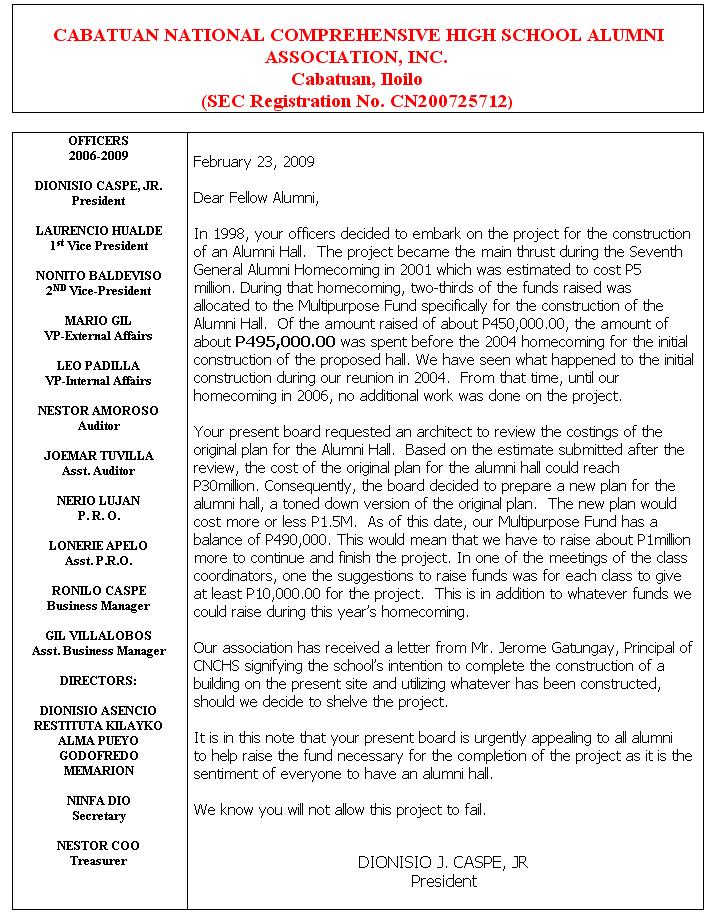 CABATUAN NATIONAL COMPREHENSIVE HIGH SCHOOL ALUMNI ASSOCIATION, INC.
Cabatuan, Iloilo
(SEC Registration No. CN200725712)

OFFICERS
2006-2009

DIONISIO CASPE, JR.
President

LAURENCIO HUALDE
1st Vice President

NONITO BALDEVISO
2ND Vice-President

MARIO GIL
VP-External Affairs

LEO PADILLA
VP-Internal Affairs

NESTOR AMOROSO
Auditor

JOEMAR TUVILLA
Asst. Auditor

NERIO LUJAN
P. R. O.

LONERIE APELO
Asst. P.R.O.

RONILO CASPE
Business Manager

GIL VILLALOBOS
Asst. Business Manager

DIRECTORS:

DIONISIO ASENCIO
RESTITUTA KILAYKO
ALMA PUEYO
GODOFREDO
MEMARION

NINFA DIO
Secretary

NESTOR COO
Treasurer

February 23, 2009

Dear Fellow Alumni,

In 1998, your officers decided to embark on the project for the construction of an Alumni Hall. The project became the main thrust during the Seventh General Alumni Homecoming in 2001 which was estimated to cost P5 million. During that homecoming, two-thirds of the funds raised was allocated to the Multipurpose Fund specifically for the construction of the Alumni Hall. Of the amount raised of about P450,000.00, the amount of about P495,000.00 was spent before the 2004 homecoming for the initial construction of the proposed hall. We have seen what happened to the initial construction during our reunion in 2004. From that time, until our homecoming in 2006, no additional work was done on the project.

Your present board requested an architect to review the costings of the original plan for the Alumni Hall. Based on the estimate submitted after the review, the cost of the original plan for the alumni hall could reach P30million. Consequently, the board decided to prepare a new plan for the alumni hall, a toned down version of the original plan. The new plan would cost more or less P1.5M. As of this date, our Multipurpose Fund has a balance of P490,000. This would mean that we have to raise about P1million more to continue and finish the project. In one of the meetings of the class coordinators, one the suggestions to raise funds was for each class to give at least P10,000.00 for the project. This is in addition to whatever funds we could raise during this year's homecoming.

Our association has received a letter from Mr. Jerome Gatungay, Principal of CNCHS signifying the school's intention to complete the construction of a building on the present site and utilizing whatever has been constructed, should we decide to shelve the project.

It is in this note that your present board is urgently appealing to all alumni to help raise the fund necessary for the completion of the project as it is the sentiment of everyone to have an alumni hall.

We know you will not allow this project to fail.

DIONISIO J. CASPE, JR
President